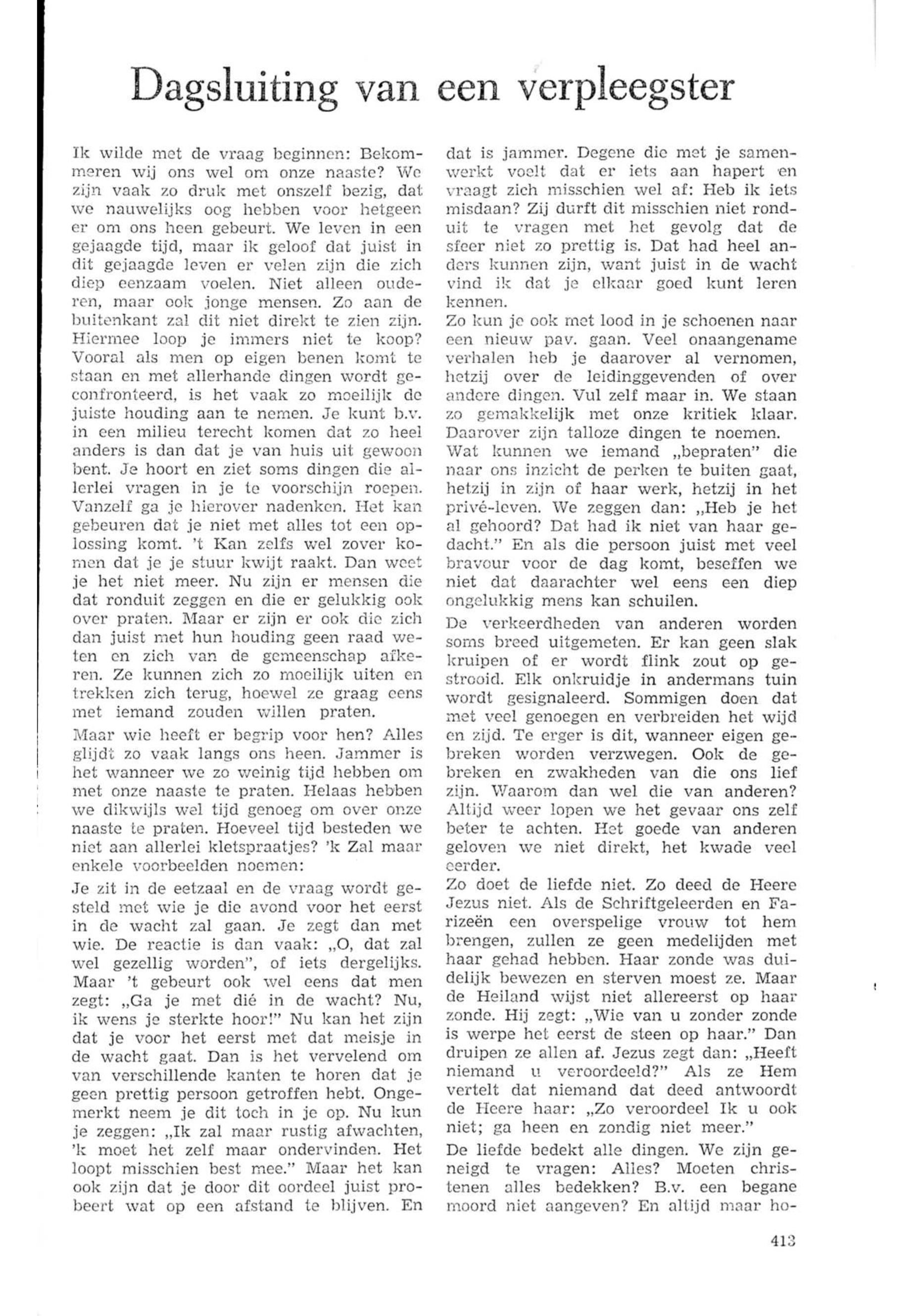 Dagsluiting van een verpleegster

Ik wilde met de vraag beginnen: Bekommeren wij ons wel om onze naaste? We zijn vaak zo druk met onszelf bezig, dat we nauwelijks oog hebben voor hetgeen er om ons heen gebeurt. We leven in een gejaagde tijd, maar ik geloof dat juist in dit gejaagde leven er velen zijn die zich diep eenzaam voelen. Niet alleen ouderen, maar ook jonge mensen. Zo aan de buitenkant zal dit niet direkt te zien zijn. Hiermee loop je immers niet te koop? Vooral als men op eigen benen komt te staan en met allerhande dingen wordt geconfronteerd, is het vaak zo moeilijk de juiste houding aan te nemen. Je kunt b.v. in een milieu terecht komen dat zo heel anders is dan dat je van huis uit gewoon bent. Je hoort en ziet soms dingen die allerlei vragen in je te voorschijn roepen. Vanzelf ga je hierover nadenken. Het kan gebeuren dat je niet met alles tot een oplossing komt. 't Kan zelfs wel zover komen dat je je stuur kwijt raakt. Dan weet je het niet meer. Nu zijn er mensen die dat ronduit zeggen en die er gelukkig ook over praten. Maar er zijn er ook die zich dan juist met hun houding geen raad weten en zich van de gemeenschap afkeren. Ze kunnen zich zo moeilijk uiten en trekken zich terug, hoewel ze graag eens met iemand zouden willen praten.

Maar wie heeft er begrip voor hen? Alles glijdt zo vaak langs ons heen. Jammer is het wanneer we zo weinig tijd hebben om met onze naaste te praten. Helaas hebben we dikwijls wel tijd genoeg om over onze naaste te praten. Hoeveel tijd besteden we niet aan allerlei kletspraatjes? 'k Zal maar enkele voorbeelden noemen:

Je zit in de eetzaal en de vraag wordt gesteld met wie je die avond voor het eerst in de wacht zal gaan. Je zegt dan met wie. De reactie is dan vaak: „O, dat zal wel gezellig worden", of iets dergelijks. Maar 't gebeurt ook wel eens dat men zegt: „Ga je met dié in de wacht? Nu, ik wens je sterkte hoor!" Nu kan het zijn dat je voor het eerst met dat meisje in de wacht gaat. Dan is het vervelend om van verschillende kanten te horen dat je geen prettig persoon getroffen hebt. Ongemerkt neem je dit toch in je op. Nu kun je zeggen: „Ik zal maar rustig afwachten, 'k moet het zelf maar ondervinden. Het loopt misschien best mee." Maar het kan ook zijn dat je door dit oordeel juist probeert wat op een afstand te blijven. En dat is jammer. Degene die met je samenwerkt voelt dat er iets aan hapert en vraagt zich misschien wel af: Heb ik iets misdaan? Zij durft dit misschien niet ronduit te vragen met het gevolg dat de sfeer niet zo prettig is. Dat had heel anders kunnen zijn, want juist in de wacht vind ik dat je elkaar goed kunt leren kennen.

Zo kun je ook met lood in je schoenen naar een nieuw pav. gaan. Veel onaangename verhalen heb je daarover al vernomen, hetzij over de leidinggevenden of over andere dingen. Vul zelf maar in. We staan zo gemakkelijk met onze kritiek klaar. Daarover zijn talloze dingen te noemen.

Wat kunnen we iemand „bepraten" die naar ons inzicht de perken te buiten gaat, hetzij in zijn of haar werk, hetzij in het privé-leven. We zeggen dan: „Heb je het al gehoord? Dat had ik niet van haar gedacht." En als die persoon juist met veel bravour voor de dag komt, beseffen we niet dat daarachter wel eens een diep ongelukkig mens kan schuilen.

De verkeerdheden van anderen worden soms breed uitgemeten. Er kan geen slak kruipen of er wordt flink zout op gestrooid. Elk onkruidje in andermans tuin wordt gesignaleerd. Sommigen doen dat met veel genoegen en verbreiden het wijd en zijd. Te erger is dit, wanneer eigen gebreken worden verzwegen. Ook de gebreken en zwakheden van die ons lief zijn. Waarom dan wel die van anderen? Altijd weer lopen we het gevaar ons zelf beter te achten. Het goede van anderen geloven we niet direkt, het kwade veel eerder.

Zo doet de liefde niet. Zo deed de Heere Jezus niet. Als de Schriftgeleerden en Farizeën een overspelige vrouw tot hem brengen, zullen ze geen medelijden met haar gehad hebben. Haar zonde was duidelijk bewezen en sterven moest ze. Maar de Heiland wijst niet allereerst op haar zonde. Hij zegt: „Wie van u zonder zonde is werpe het eerst de steen op haar." Dan druipen ze allen af. Jezus zegt dan: „Heeft niemand u veroordeeld?" Als ze Hem vertelt dat niemand dat deed antwoordt de Heere haar: „Zo veroordeel Ik u ook niet; ga heen en zondig niet meer."

De liefde bedekt alle dingen. We zijn geneigd te vragen: Alles? Moeten christenen alles bedekken? B.v. een begane moord niet aangeven? En altijd maar ho-

413